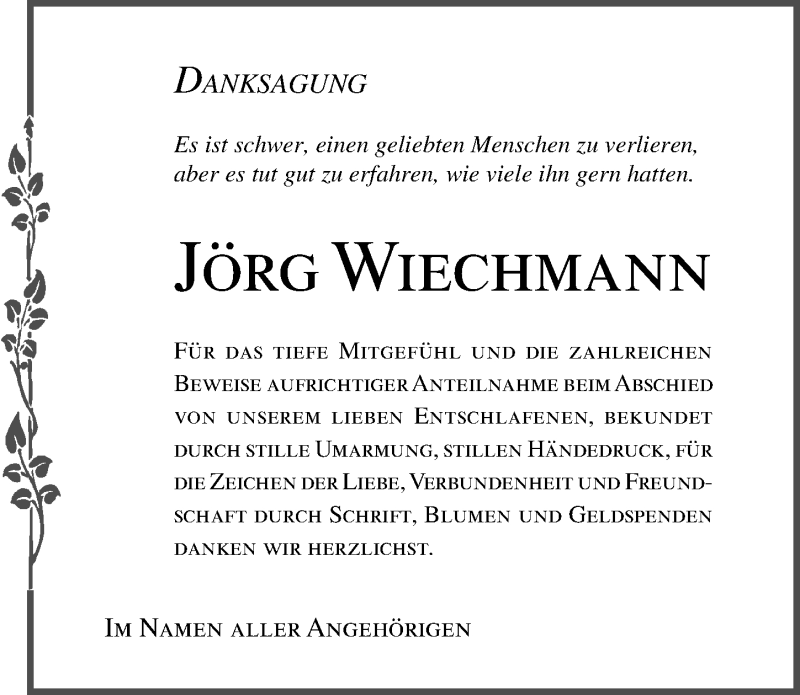 Danksagung

Es ist schwer, einen geliebten Menschen zu verlieren, aber es tut gut zu erfahren, wie viele ihn gern hatten.

Jörg Wiechmann

Für das tiefe Mitgefühl und die zahlreichen Beweise aufrichtiger Anteilnahme beim Abschied von unserem lieben Entschlafenen, bekundet durch stille Umarmung, stillen Händedruck, für die Zeichen der Liebe, Verbundenheit und Freundschaft durch Schrift, Blumen und Geldspenden danken wir herzlichst.

Im Namen aller Angehörigen